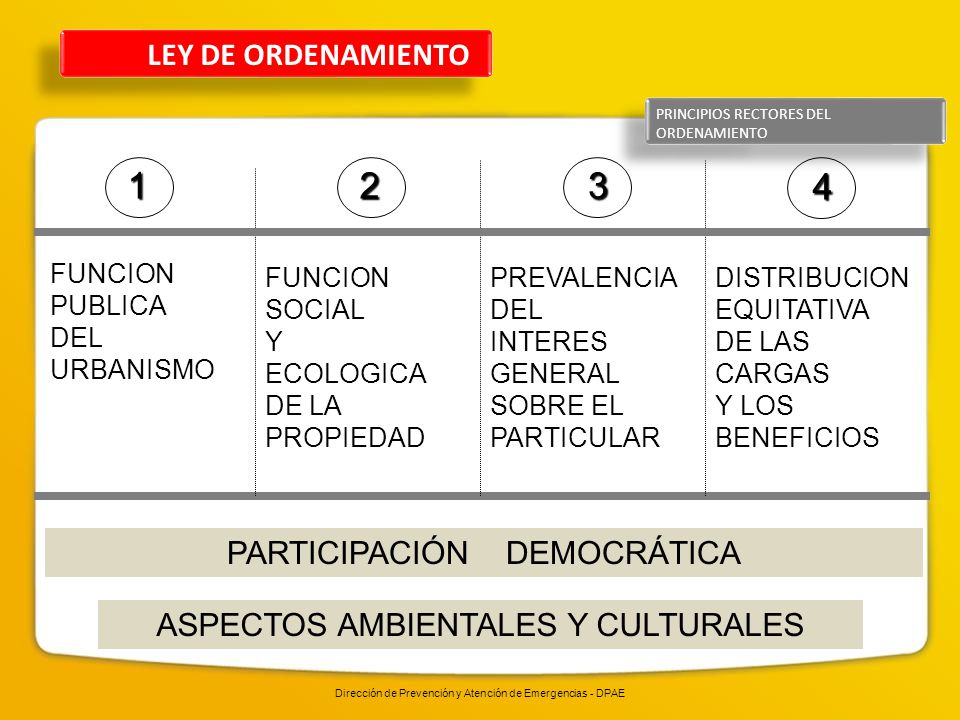 LEY DE ORDENAMIENTO

PRINCIPIOS RECTORES DEL ORDENAMIENTO

| 1 | 2 | 3 | 4 |
|---|---|---|---|
| FUNCION PUBLICA DEL URBANISMO | FUNCION SOCIAL Y ECOLOGICA DE LA PROPIEDAD | PREVALENCIA DEL INTERES GENERAL SOBRE EL PARTICULAR | DISTRIBUCION EQUITATIVA DE LAS CARGAS Y LOS BENEFICIOS |

PARTICIPACIÓN DEMOCRÁTICA

ASPECTOS AMBIENTALES Y CULTURALES

Dirección de Prevención y Atención de Emergencias - DPAE